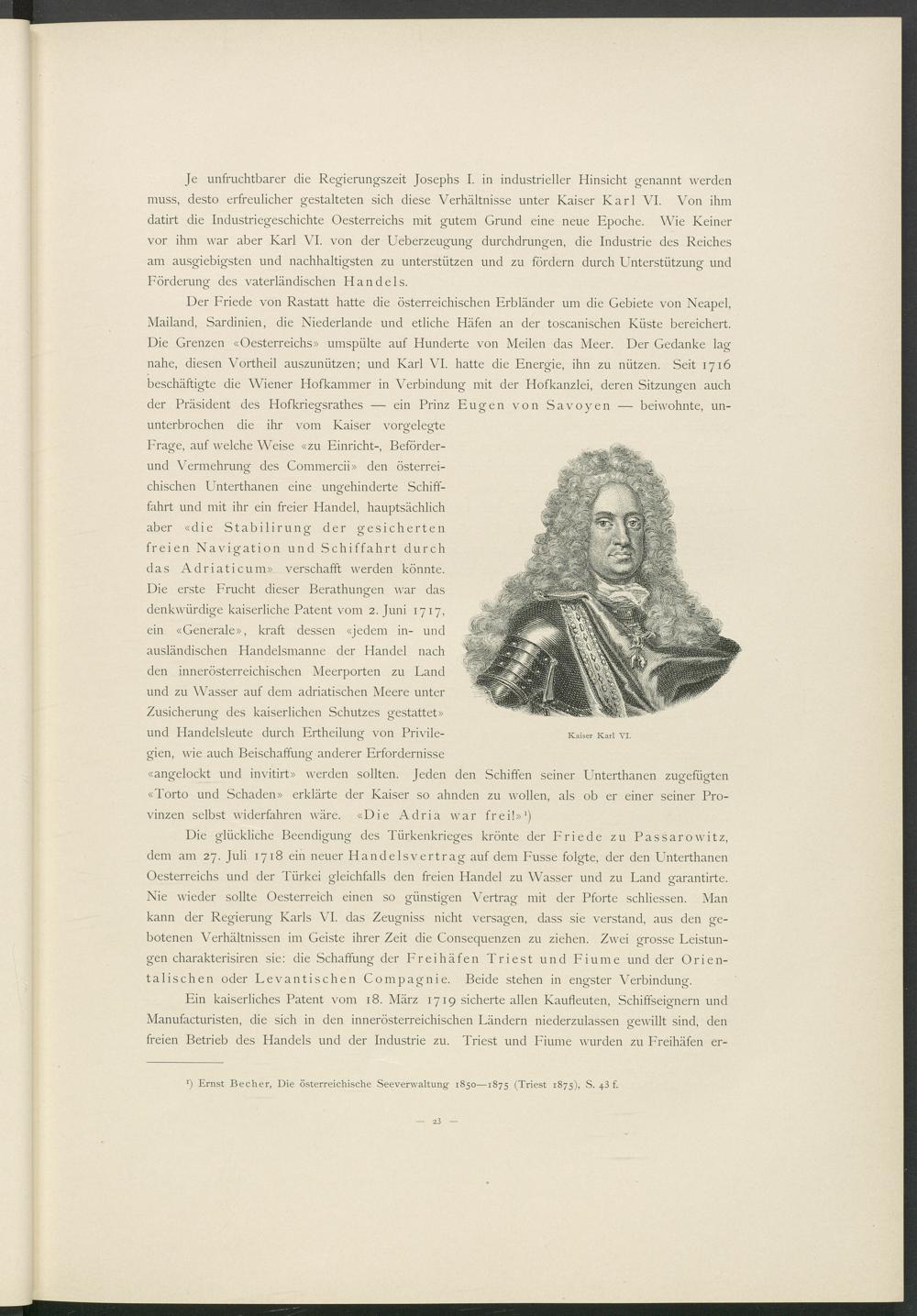 Je unfruchtbarer die Regierungszeit Josephs I. in industrieller Hinsicht genannt werden muss, desto erfreulicher gestalteten sich diese Verhältnisse unter Kaiser Karl VI. Von ihm datirt die Industriegeschichte Oesterreichs mit gutem Grund eine neue Epoche. Wie Keiner vor ihm war aber Karl VI. von der Ueberzeugung durchdrungen, die Industrie des Reiches am ausgiebigsten und nachhaltigsten zu unterstützen und zu fördern durch Unterstützung und Förderung des vaterländischen Handels.

Der Friede von Rastatt hatte die österreichischen Erbländer um die Gebiete von Neapel, Mailand, Sardinien, die Niederlande und etliche Häfen an der toscanischen Küste bereichert. Die Grenzen «Oesterreichs» umspülte auf Hunderte von Meilen das Meer. Der Gedanke lag nahe, diesen Vortheil auszunützen; und Karl VI. hatte die Energie, ihn zu nützen. Seit 1716 beschäftigte die Wiener Hofkammer in Verbindung mit der Hofkanzlei, deren Sitzungen auch der Präsident des Hofkriegsrathes — ein Prinz Eugen von Savoyen — beiwohnte, ununterbrochen die ihr vom Kaiser vorgelegte Frage, auf welche Weise «zu Einricht-, Beförder- und Vermehrung des Commercii» den österreichischen Unterthanen eine ungehinderte Schifffahrt und mit ihr ein freier Handel, hauptsächlich aber «die Stabilirung der gesicherten freien Navigation und Schiffahrt durch das Adriaticum» verschafft werden könnte. Die erste Frucht dieser Berathungen war das denkwürdige kaiserliche Patent vom 2. Juni 1717, ein «Generale», kraft dessen «jedem in- und ausländischen Handelsmanne der Handel nach den innerösterreichischen Meerporten zu Land und zu Wasser auf dem adriatischen Meere unter Zusicherung des kaiserlichen Schutzes gestattet» und Handelsleute durch Ertheilung von Privilegien, wie auch Beischaffung anderer Erfordernisse «angelockt und invitirt» werden sollten. Jeden den Schiffen seiner Unterthanen zugefügten «Torto und Schaden» erklärte der Kaiser so ahnden zu wollen, als ob er einer seiner Provinzen selbst widerfahren wäre. «Die Adria war frei!»¹)

Kaiser Karl VI.

Die glückliche Beendigung des Türkenkrieges krönte der Friede zu Passarowitz, dem am 27. Juli 1718 ein neuer Handelsvertrag auf dem Fusse folgte, der den Unterthanen Oesterreichs und der Türkei gleichfalls den freien Handel zu Wasser und zu Land garantirte. Nie wieder sollte Oesterreich einen so günstigen Vertrag mit der Pforte schliessen. Man kann der Regierung Karls VI. das Zeugniss nicht versagen, dass sie verstand, aus den gebotenen Verhältnissen im Geiste ihrer Zeit die Consequenzen zu ziehen. Zwei grosse Leistungen charakterisiren sie: die Schaffung der Freihäfen Triest und Fiume und der Orientalischen oder Levantischen Compagnie. Beide stehen in engster Verbindung.

Ein kaiserliches Patent vom 18. März 1719 sicherte allen Kaufleuten, Schiffseignern und Manufacturisten, die sich in den innerösterreichischen Ländern niederzulassen gewillt sind, den freien Betrieb des Handels und der Industrie zu. Triest und Fiume wurden zu Freihäfen er-

¹) Ernst Becher, Die österreichische Seeverwaltung 1850—1875 (Triest 1875), S. 43 f.

— 23 —